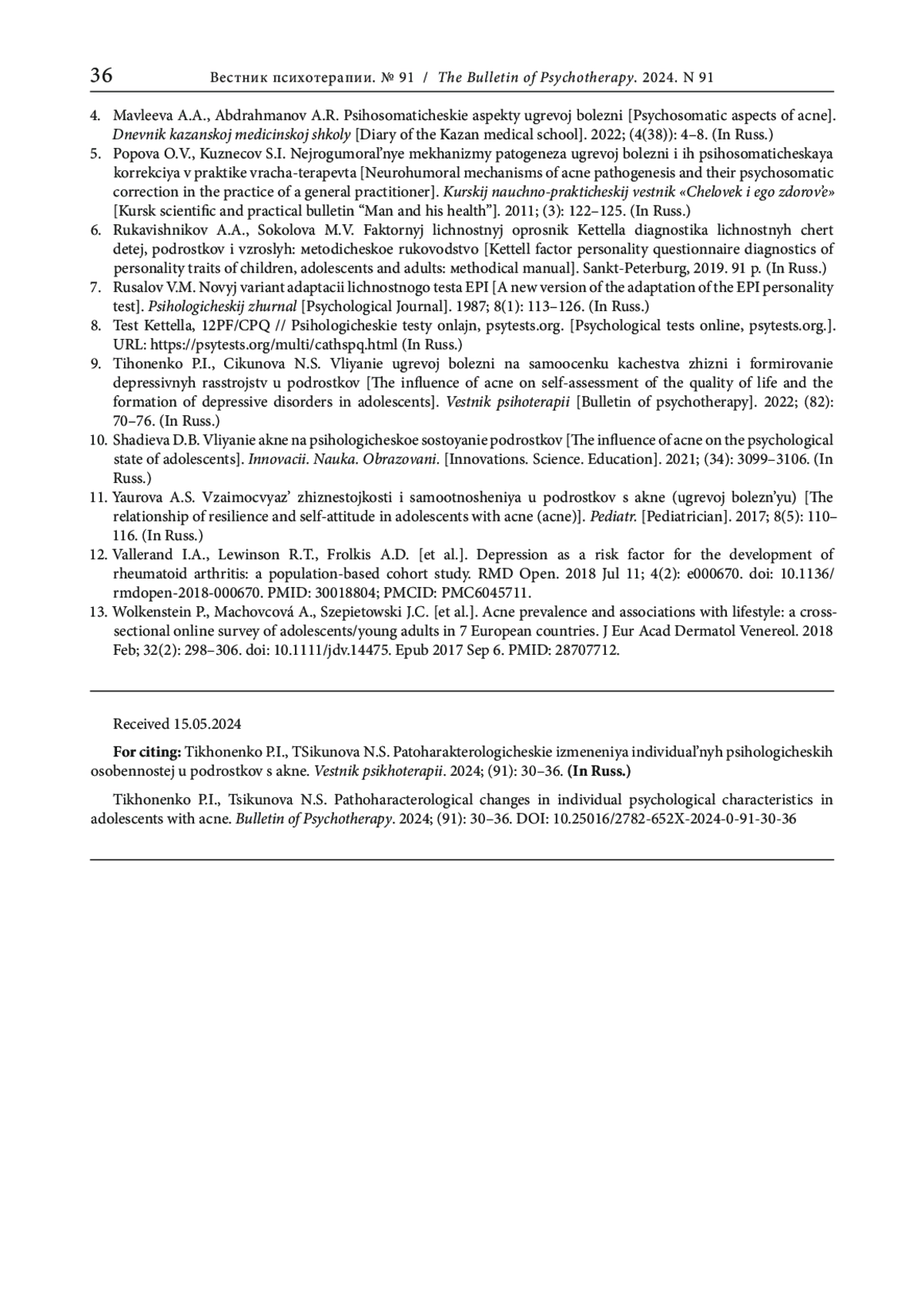 36 Вестник психотерапии. № 91 / The Bulletin of Psychotherapy. 2024. N 91

4. Mavleeva A.A., Abdrahmanov A.R. Psihosomaticheskie aspekty ugrevoj bolezni [Psychosomatic aspects of acne]. Dnevnik kazanskoj medicinskoj shkoly [Diary of the Kazan medical school]. 2022; (4(38)): 4–8. (In Russ.)
5. Popova O.V., Kuznecov S.I. Nejrogumoral'nye mekhanizmy patogeneza ugrevoj bolezni i ih psihosomaticheskaya korrekciya v praktike vracha-terapevta [Neurohumoral mechanisms of acne pathogenesis and their psychosomatic correction in the practice of a general practitioner]. Kurskij nauchno-prakticheskij vestnik «Chelovek i ego zdorov'e» [Kursk scientific and practical bulletin "Man and his health"]. 2011; (3): 122–125. (In Russ.)
6. Rukavishnikov A.A., Sokolova M.V. Faktornyj lichnostnyj oprosnik Kettella diagnostika lichnostnyh chert detej, podrostkov i vzroslyh: мetodicheskoe rukovodstvo [Kettell factor personality questionnaire diagnostics of personality traits of children, adolescents and adults: мethodical manual]. Sankt-Peterburg, 2019. 91 p. (In Russ.)
7. Rusalov V.M. Novyj variant adaptacii lichnostnogo testa EPI [A new version of the adaptation of the EPI personality test]. Psihologicheskij zhurnal [Psychological Journal]. 1987; 8(1): 113–126. (In Russ.)
8. Test Kettella, 12PF/CPQ // Psihologicheskie testy onlajn, psytests.org. [Psychological tests online, psytests.org.]. URL: https://psytests.org/multi/cathspq.html (In Russ.)
9. Tihonenko P.I., Cikunova N.S. Vliyanie ugrevoj bolezni na samoocenku kachestva zhizni i formirovanie depressivnyh rasstrojstv u podrostkov [The influence of acne on self-assessment of the quality of life and the formation of depressive disorders in adolescents]. Vestnik psihoterapii [Bulletin of psychotherapy]. 2022; (82): 70–76. (In Russ.)
10. Shadieva D.B. Vliyanie akne na psihologicheskoe sostoyanie podrostkov [The influence of acne on the psychological state of adolescents]. Innovacii. Nauka. Obrazovani. [Innovations. Science. Education]. 2021; (34): 3099–3106. (In Russ.)
11. Yaurova A.S. Vzaimocvyaz' zhiznestojkosti i samootnosheniya u podrostkov s akne (ugrevoj bolezn'yu) [The relationship of resilience and self-attitude in adolescents with acne (acne)]. Pediatr. [Pediatrician]. 2017; 8(5): 110–116. (In Russ.)
12. Vallerand I.A., Lewinson R.T., Frolkis A.D. [et al.]. Depression as a risk factor for the development of rheumatoid arthritis: a population-based cohort study. RMD Open. 2018 Jul 11; 4(2): e000670. doi: 10.1136/rmdopen-2018-000670. PMID: 30018804; PMCID: PMC6045711.
13. Wolkenstein P., Machovcová A., Szepietowski J.C. [et al.]. Acne prevalence and associations with lifestyle: a cross-sectional online survey of adolescents/young adults in 7 European countries. J Eur Acad Dermatol Venereol. 2018 Feb; 32(2): 298–306. doi: 10.1111/jdv.14475. Epub 2017 Sep 6. PMID: 28707712.

Received 15.05.2024

For citing: Tikhonenko P.I., TSikunova N.S. Patoharakterologicheskie izmeneniya individual'nyh psihologicheskih osobennostej u podrostkov s akne. Vestnik psikhoterapii. 2024; (91): 30–36. (In Russ.)

Tikhonenko P.I., Tsikunova N.S. Pathoharacterological changes in individual psychological characteristics in adolescents with acne. Bulletin of Psychotherapy. 2024; (91): 30–36. DOI: 10.25016/2782-652X-2024-0-91-30-36